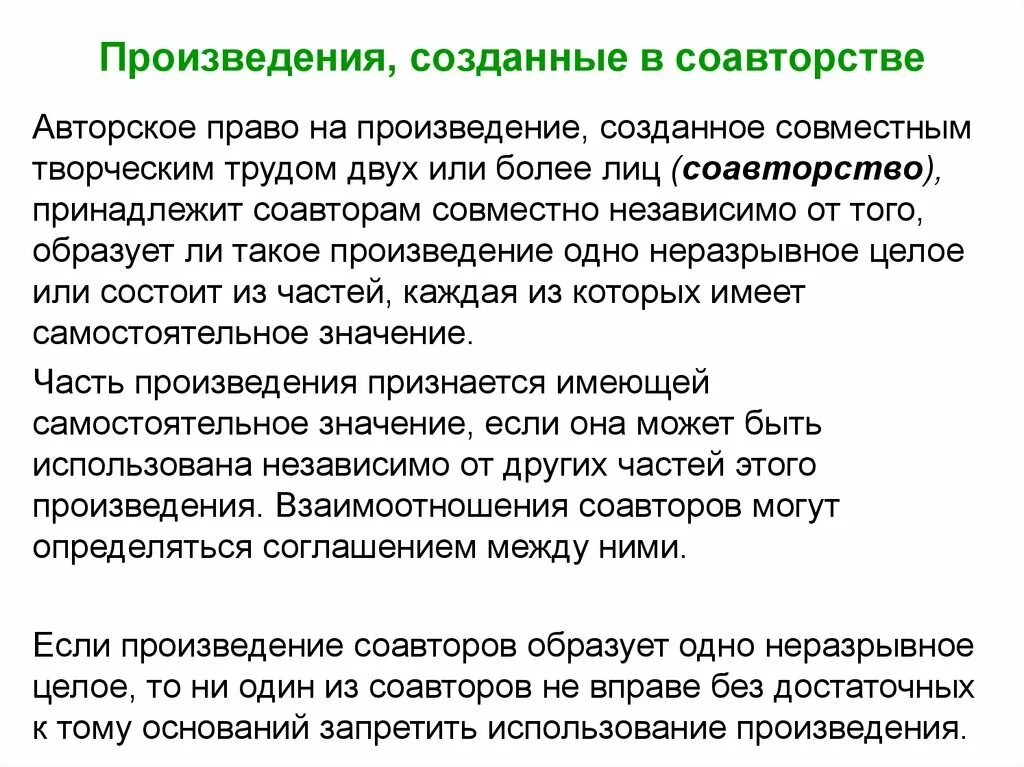 Произведения, созданные в соавторстве

Авторское право на произведение, созданное совместным творческим трудом двух или более лиц (соавторство), принадлежит соавторам совместно независимо от того, образует ли такое произведение одно неразрывное целое или состоит из частей, каждая из которых имеет самостоятельное значение.

Часть произведения признается имеющей самостоятельное значение, если она может быть использована независимо от других частей этого произведения. Взаимоотношения соавторов могут определяться соглашением между ними.

Если произведение соавторов образует одно неразрывное целое, то ни один из соавторов не вправе без достаточных к тому оснований запретить использование произведения.